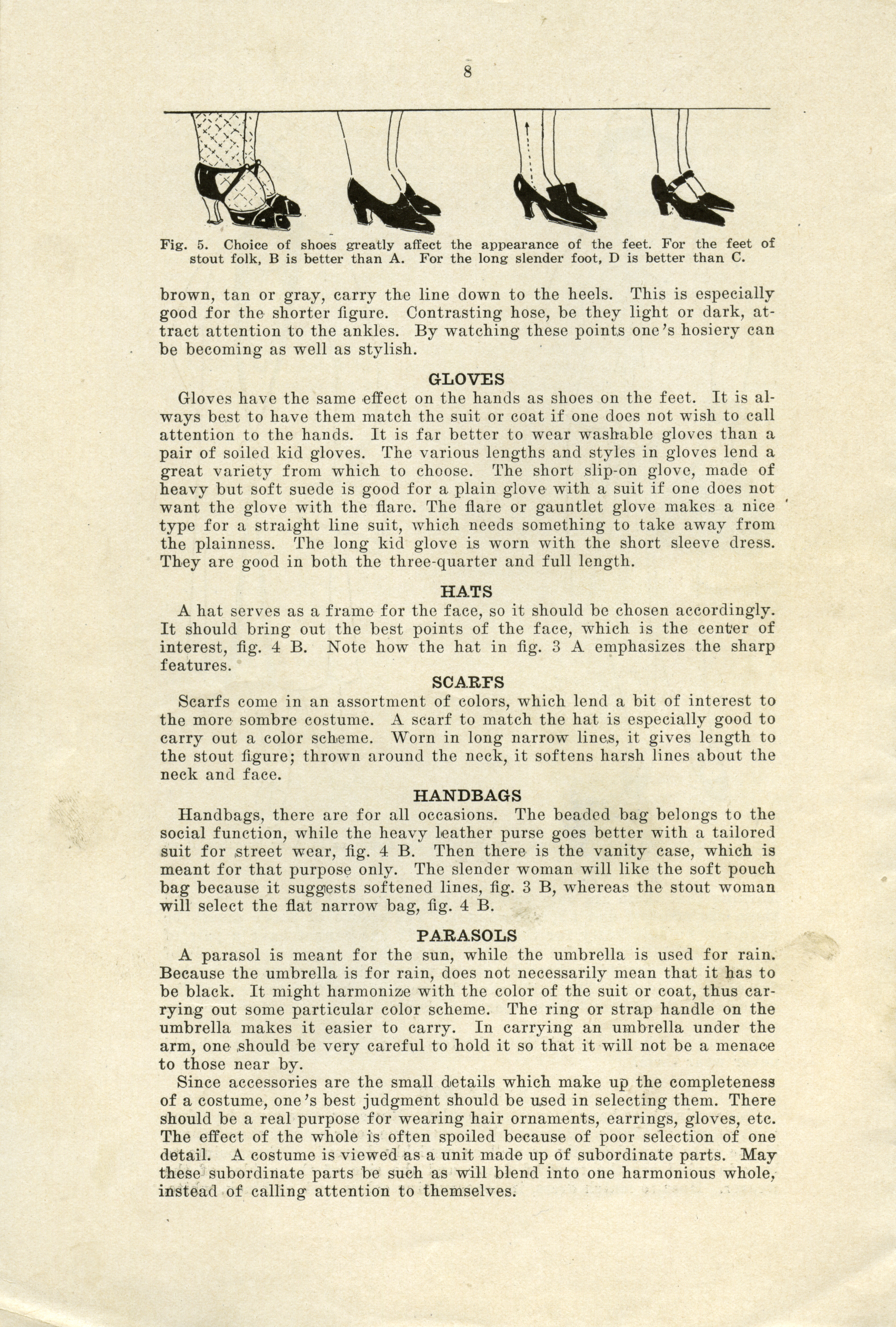 8

Fig. 5. Choice of shoes greatly affect the appearance of the feet. For the feet of stout folk, B is better than A. For the long slender foot, D is better than C.

brown, tan or gray, carry the line down to the heels. This is especially good for the shorter figure. Contrasting hose, be they light or dark, attract attention to the ankles. By watching these points one's hosiery can be becoming as well as stylish.

GLOVES

Gloves have the same effect on the hands as shoes on the feet. It is always best to have them match the suit or coat if one does not wish to call attention to the hands. It is far better to wear washable gloves than a pair of soiled kid gloves. The various lengths and styles in gloves lend a great variety from which to choose. The short slip-on glove, made of heavy but soft suede is good for a plain glove with a suit if one does not want the glove with the flare. The flare or gauntlet glove makes a nice type for a straight line suit, which needs something to take away from the plainness. The long kid glove is worn with the short sleeve dress. They are good in both the three-quarter and full length.

HATS

A hat serves as a frame for the face, so it should be chosen accordingly. It should bring out the best points of the face, which is the center of interest, fig. 4 B. Note how the hat in fig. 3 A emphasizes the sharp features.

SCARFS

Scarfs come in an assortment of colors, which lend a bit of interest to the more sombre costume. A scarf to match the hat is especially good to carry out a color scheme. Worn in long narrow lines, it gives length to the stout figure; thrown around the neck, it softens harsh lines about the neck and face.

HANDBAGS

Handbags, there are for all occasions. The beaded bag belongs to the social function, while the heavy leather purse goes better with a tailored suit for street wear, fig. 4 B. Then there is the vanity case, which is meant for that purpose only. The slender woman will like the soft pouch bag because it suggests softened lines, fig. 3 B, whereas the stout woman will select the flat narrow bag, fig. 4 B.

PARASOLS

A parasol is meant for the sun, while the umbrella is used for rain. Because the umbrella is for rain, does not necessarily mean that it has to be black. It might harmonize with the color of the suit or coat, thus carrying out some particular color scheme. The ring or strap handle on the umbrella makes it easier to carry. In carrying an umbrella under the arm, one should be very careful to hold it so that it will not be a menace to those near by.

Since accessories are the small details which make up the completeness of a costume, one's best judgment should be used in selecting them. There should be a real purpose for wearing hair ornaments, earrings, gloves, etc. The effect of the whole is often spoiled because of poor selection of one detail. A costume is viewed as a unit made up of subordinate parts. May these subordinate parts be such as will blend into one harmonious whole, instead of calling attention to themselves.